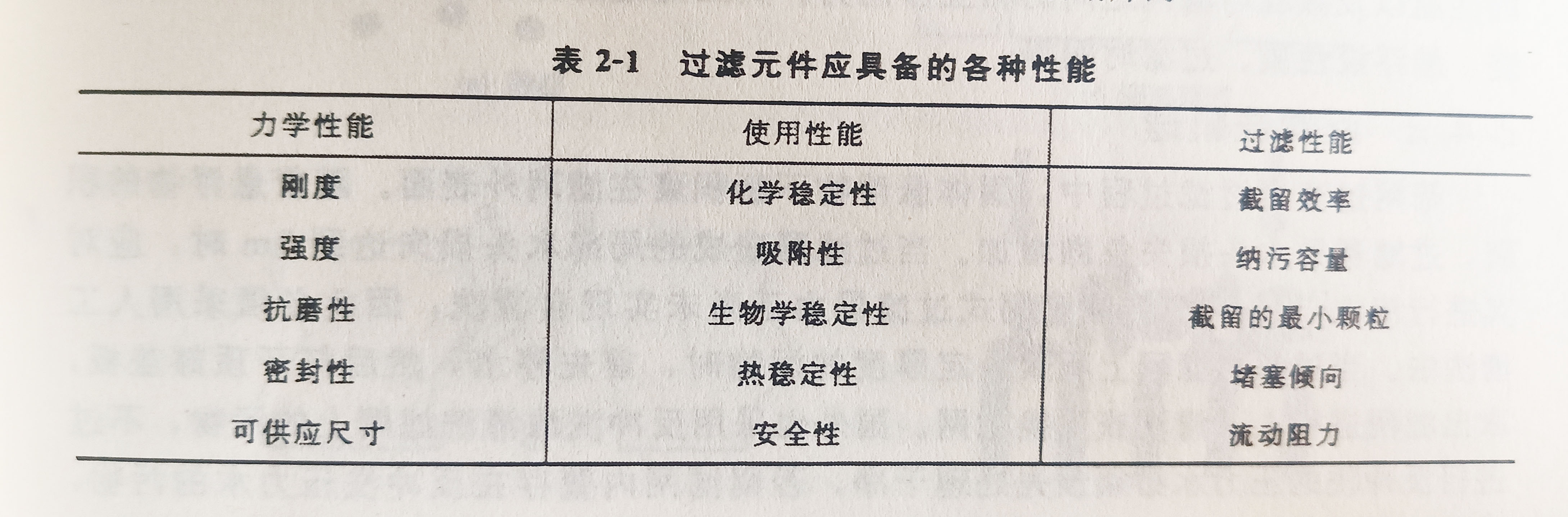 表2-1 过滤元件应具备的各种性能

| 力学性能 | 使用性能 | 过滤性能 |
|---|---|---|
| 刚度 | 化学稳定性 | 截留效率 |
| 强度 | 吸附性 | 纳污容量 |
| 抗磨性 | 生物学稳定性 | 截留的最小颗粒 |
| 密封性 | 热稳定性 | 堵塞倾向 |
| 可供应尺寸 | 安全性 | 流动阻力 |